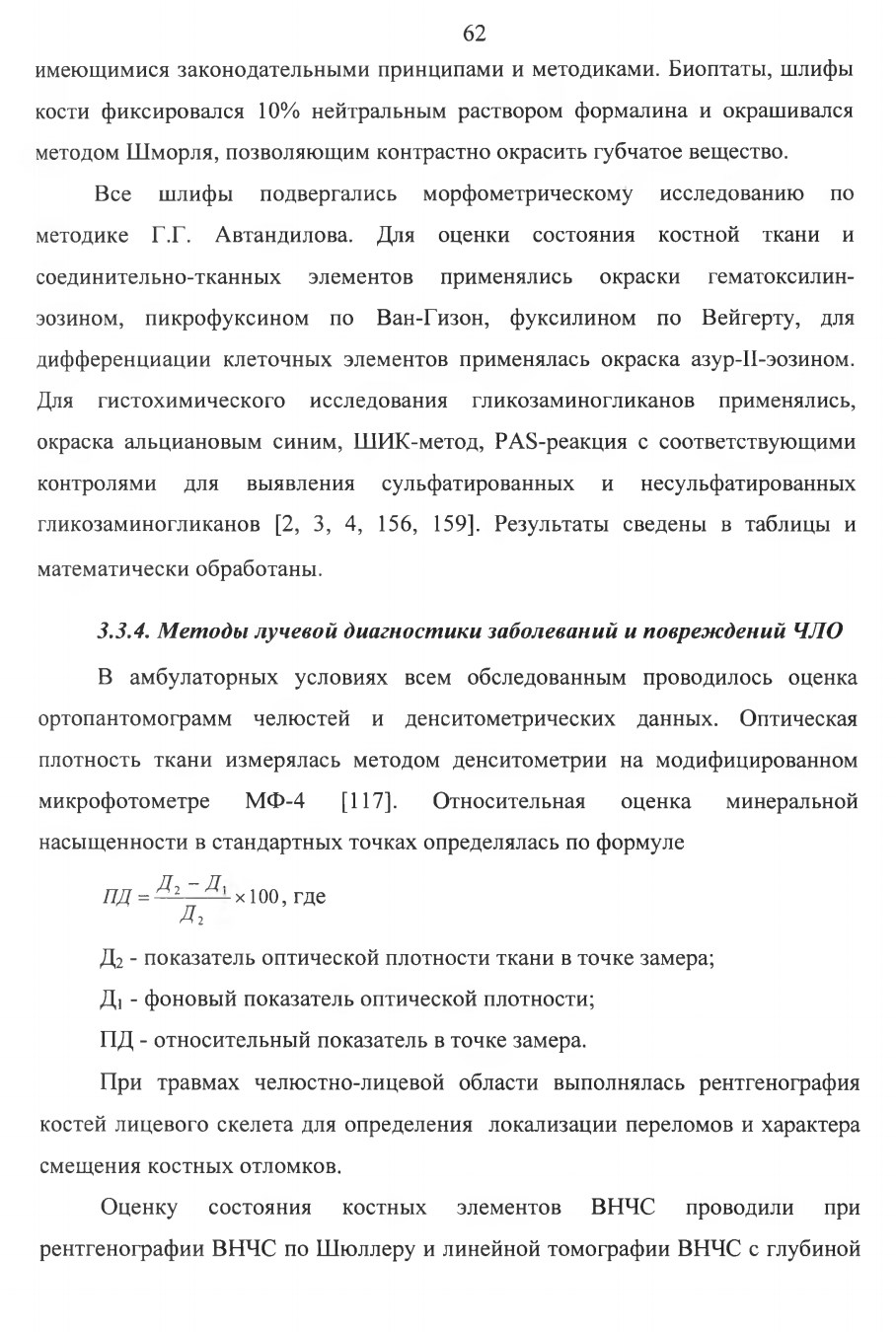 62

имеющимися законодательными принципами и методиками. Биоптаты, шлифы кости фиксировался 10% нейтральным раствором формалина и окрашивался методом Шморля, позволяющим контрастно окрасить губчатое вещество.

Все шлифы подвергались морфометрическому исследованию по методике Г.Г. Автандилова. Для оценки состояния костной ткани и соединительно-тканных элементов применялись окраски гематоксилин-эозином, пикрофуксином по Ван-Гизон, фуксилином по Вейгерту, для дифференциации клеточных элементов применялась окраска азур-II-эозином. Для гистохимического исследования гликозаминогликанов применялись, окраска альциановым синим, ШИК-метод, PAS-реакция с соответствующими контролями для выявления сульфатированных и несульфатированных гликозаминогликанов [2, 3, 4, 156, 159]. Результаты сведены в таблицы и математически обработаны.

3.3.4. Методы лучевой диагностики заболеваний и повреждений ЧЛО

В амбулаторных условиях всем обследованным проводилось оценка ортопантомограмм челюстей и денситометрических данных. Оптическая плотность ткани измерялась методом денситометрии на модифицированном микрофотометре МФ-4 [117]. Относительная оценка минеральной насыщенности в стандартных точках определялась по формуле

$ПД = \frac{Д_2 - Д_1}{Д_2} \times 100$, где

$Д_2$ - показатель оптической плотности ткани в точке замера;

$Д_1$ - фоновый показатель оптической плотности;

ПД - относительный показатель в точке замера.

При травмах челюстно-лицевой области выполнялась рентгенография костей лицевого скелета для определения локализации переломов и характера смещения костных отломков.

Оценку состояния костных элементов ВНЧС проводили при рентгенографии ВНЧС по Шюллеру и линейной томографии ВНЧС с глубиной